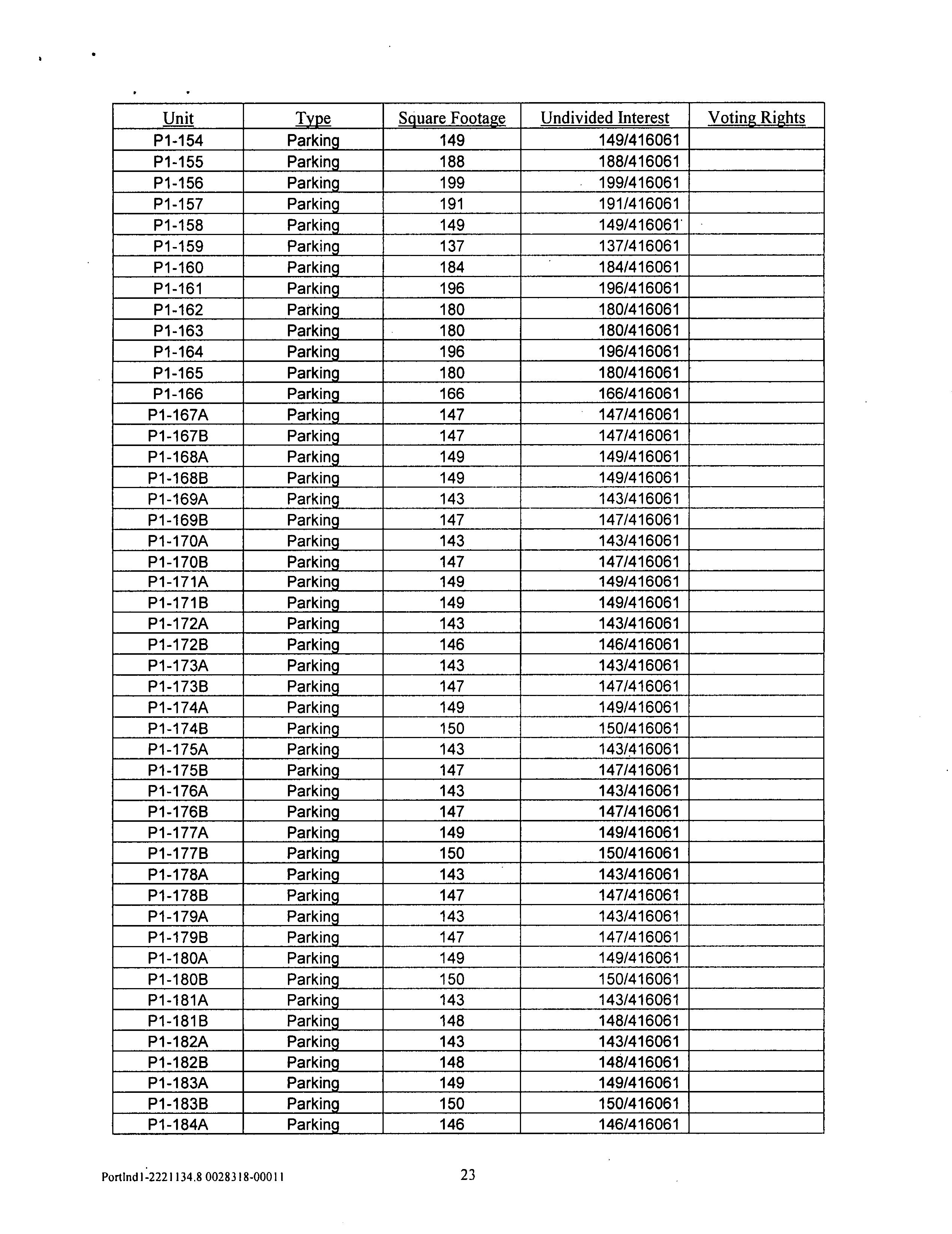 | Unit | Type | Square Footage | Undivided Interest | Voting Rights |
|---|---|---|---|---|
| P1-154 | Parking | 149 | 149/416061 | |
| P1-155 | Parking | 188 | 188/416061 | |
| P1-156 | Parking | 199 | 199/416061 | |
| P1-157 | Parking | 191 | 191/416061 | |
| P1-158 | Parking | 149 | 149/416061 | |
| P1-159 | Parking | 137 | 137/416061 | |
| P1-160 | Parking | 184 | 184/416061 | |
| P1-161 | Parking | 196 | 196/416061 | |
| P1-162 | Parking | 180 | 180/416061 | |
| P1-163 | Parking | 180 | 180/416061 | |
| P1-164 | Parking | 196 | 196/416061 | |
| P1-165 | Parking | 180 | 180/416061 | |
| P1-166 | Parking | 166 | 166/416061 | |
| P1-167A | Parking | 147 | 147/416061 | |
| P1-167B | Parking | 147 | 147/416061 | |
| P1-168A | Parking | 149 | 149/416061 | |
| P1-168B | Parking | 149 | 149/416061 | |
| P1-169A | Parking | 143 | 143/416061 | |
| P1-169B | Parking | 147 | 147/416061 | |
| P1-170A | Parking | 143 | 143/416061 | |
| P1-170B | Parking | 147 | 147/416061 | |
| P1-171A | Parking | 149 | 149/416061 | |
| P1-171B | Parking | 149 | 149/416061 | |
| P1-172A | Parking | 143 | 143/416061 | |
| P1-172B | Parking | 146 | 146/416061 | |
| P1-173A | Parking | 143 | 143/416061 | |
| P1-173B | Parking | 147 | 147/416061 | |
| P1-174A | Parking | 149 | 149/416061 | |
| P1-174B | Parking | 150 | 150/416061 | |
| P1-175A | Parking | 143 | 143/416061 | |
| P1-175B | Parking | 147 | 147/416061 | |
| P1-176A | Parking | 143 | 143/416061 | |
| P1-176B | Parking | 147 | 147/416061 | |
| P1-177A | Parking | 149 | 149/416061 | |
| P1-177B | Parking | 150 | 150/416061 | |
| P1-178A | Parking | 143 | 143/416061 | |
| P1-178B | Parking | 147 | 147/416061 | |
| P1-179A | Parking | 143 | 143/416061 | |
| P1-179B | Parking | 147 | 147/416061 | |
| P1-180A | Parking | 149 | 149/416061 | |
| P1-180B | Parking | 150 | 150/416061 | |
| P1-181A | Parking | 143 | 143/416061 | |
| P1-181B | Parking | 148 | 148/416061 | |
| P1-182A | Parking | 143 | 143/416061 | |
| P1-182B | Parking | 148 | 148/416061 | |
| P1-183A | Parking | 149 | 149/416061 | |
| P1-183B | Parking | 150 | 150/416061 | |
| P1-184A | Parking | 146 | 146/416061 | |

Portlnd1-2221134.8 0028318-00011 23